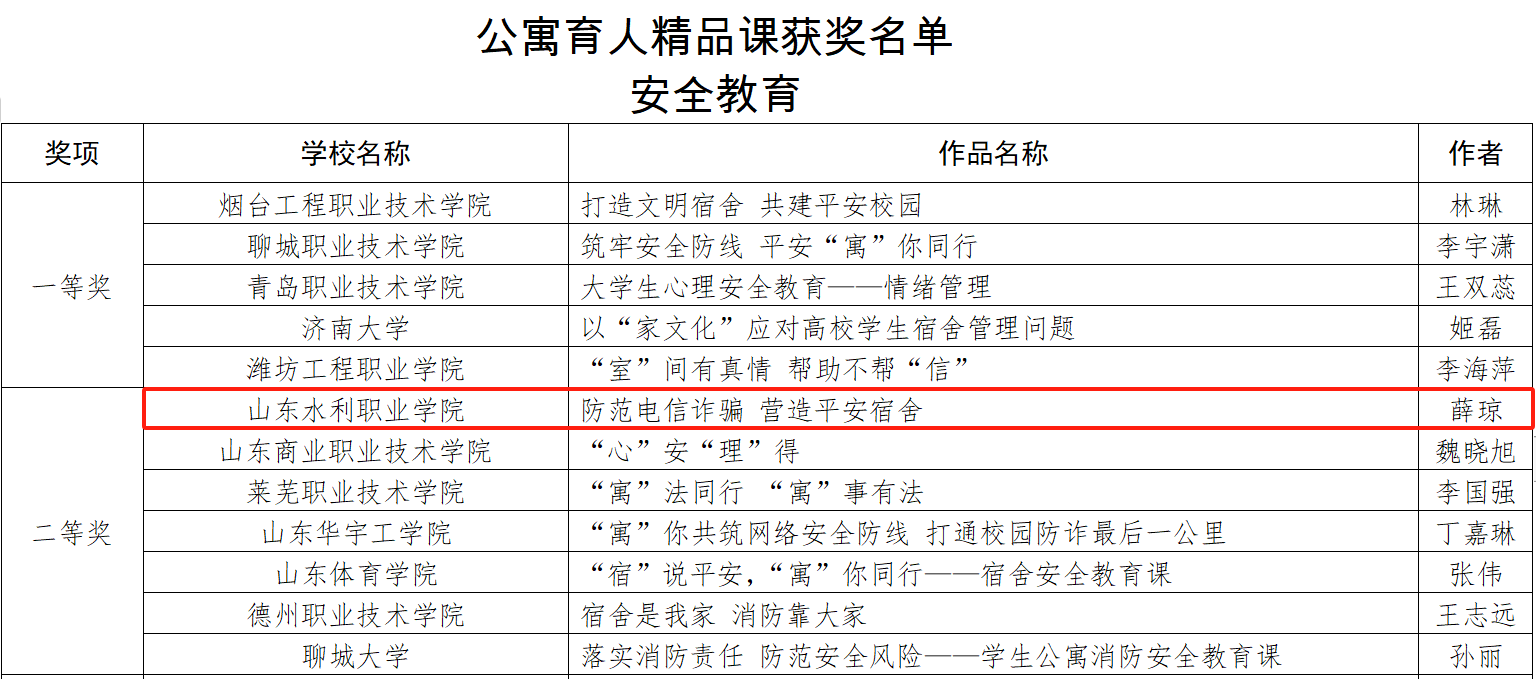 公寓育人精品课获奖名单
安全教育

| 奖项 | 学校名称 | 作品名称 | 作者 |
|---|---|---|---|
| 一等奖 | 烟台工程职业技术学院 | 打造文明宿舍 共建平安校园 | 林琳 |
| | 聊城职业技术学院 | 筑牢安全防线 平安“寓”你同行 | 李宇潇 |
| | 青岛职业技术学院 | 大学生心理安全教育——情绪管理 | 王双蕊 |
| | 济南大学 | 以“家文化”应对高校学生宿舍管理问题 | 姬磊 |
| | 潍坊工程职业学院 | “室”间有真情 帮助不帮“信” | 李海萍 |
| 二等奖 | 山东水利职业学院 | 防范电信诈骗 营造平安宿舍 | 薛琼 |
| | 山东商业职业技术学院 | “心”安“理”得 | 魏晓旭 |
| | 莱芜职业技术学院 | “寓”法同行 “寓”事有法 | 李国强 |
| | 山东华宇工学院 | “寓”你共筑网络安全防线 打通校园防诈最后一公里 | 丁嘉琳 |
| | 山东体育学院 | “宿”说平安,“寓”你同行——宿舍安全教育课 | 张伟 |
| | 德州职业技术学院 | 宿舍是我家 消防靠大家 | 王志远 |
| | 聊城大学 | 落实消防责任 防范安全风险——学生公寓消防安全教育课 | 孙丽 |